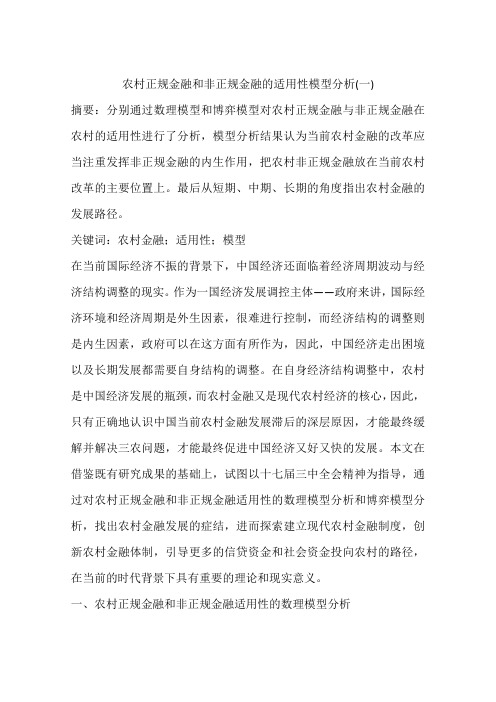 农村正规金融和非正规金融的适用性模型分析(一)

摘要：分别通过数理模型和博弈模型对农村正规金融与非正规金融在农村的适用性进行了分析，模型分析结果认为当前农村金融的改革应当注重发挥非正规金融的内生作用，把农村非正规金融放在当前农村改革的主要位置上。最后从短期、中期、长期的角度指出农村金融的发展路径。

关键词：农村金融；适用性；模型

在当前国际经济不振的背景下，中国经济还面临着经济周期波动与经济结构调整的现实。作为一国经济发展调控主体——政府来讲，国际经济环境和经济周期是外生因素，很难进行控制，而经济结构的调整则是内生因素，政府可以在这方面有所作为，因此，中国经济走出困境以及长期发展都需要自身结构的调整。在自身经济结构调整中，农村是中国经济发展的瓶颈，而农村金融又是现代农村经济的核心，因此，只有正确地认识中国当前农村金融发展滞后的深层原因，才能最终缓解并解决三农问题，才能最终促进中国经济又好又快的发展。本文在借鉴既有研究成果的基础上，试图以十七届三中全会精神为指导，通过对农村正规金融和非正规金融适用性的数理模型分析和博弈模型分析，找出农村金融发展的症结，进而探索建立现代农村金融制度，创新农村金融体制，引导更多的信贷资金和社会资金投向农村的路径，在当前的时代背景下具有重要的理论和现实意义。

一、农村正规金融和非正规金融适用性的数理模型分析